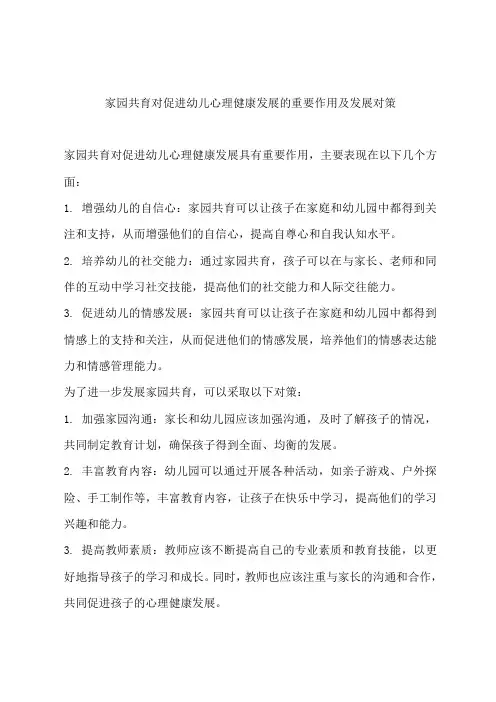 家园共育对促进幼儿心理健康发展的重要作用及发展对策

家园共育对促进幼儿心理健康发展具有重要作用，主要表现在以下几个方面：

1. 增强幼儿的自信心：家园共育可以让孩子在家庭和幼儿园中都得到关注和支持，从而增强他们的自信心，提高自尊心和自我认知水平。

2. 培养幼儿的社交能力：通过家园共育，孩子可以在与家长、老师和同伴的互动中学习社交技能，提高他们的社交能力和人际交往能力。

3. 促进幼儿的情感发展：家园共育可以让孩子在家庭和幼儿园中都得到情感上的支持和关注，从而促进他们的情感发展，培养他们的情感表达能力和情感管理能力。

为了进一步发展家园共育，可以采取以下对策：

1. 加强家园沟通：家长和幼儿园应该加强沟通，及时了解孩子的情况，共同制定教育计划，确保孩子得到全面、均衡的发展。

2. 丰富教育内容：幼儿园可以通过开展各种活动，如亲子游戏、户外探险、手工制作等，丰富教育内容，让孩子在快乐中学习，提高他们的学习兴趣和能力。

3. 提高教师素质：教师应该不断提高自己的专业素质和教育技能，以更好地指导孩子的学习和成长。同时，教师也应该注重与家长的沟通和合作，共同促进孩子的心理健康发展。